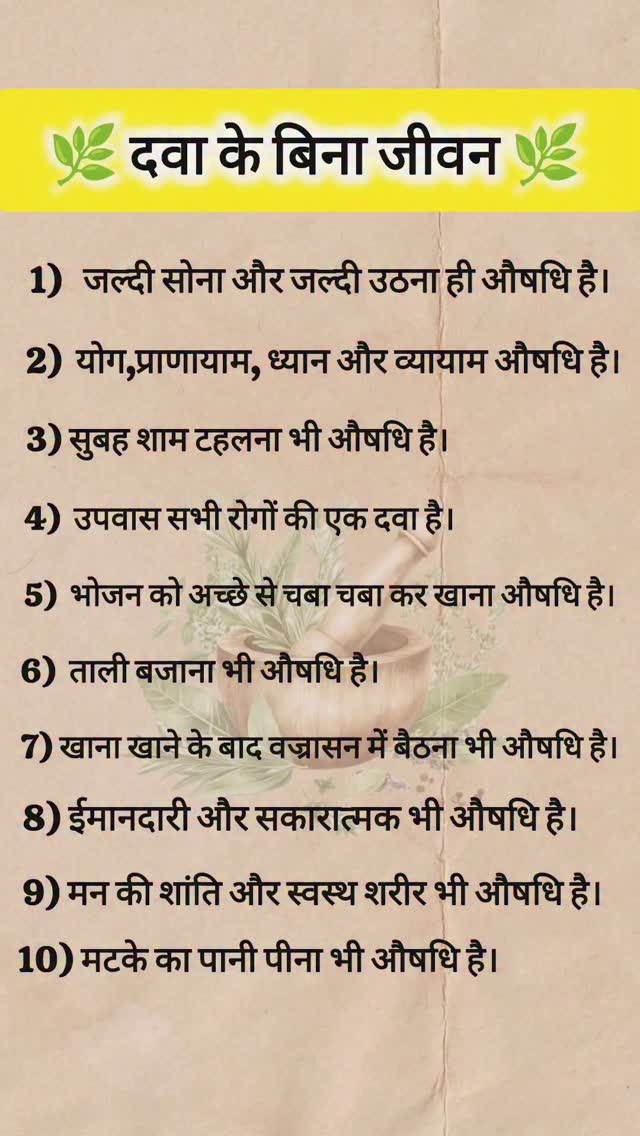 दवा के बिना जीवन

1) जल्दी सोना और जल्दी उठना ही औषधि है।

2) योग,प्राणायाम, ध्यान और व्यायाम औषधि है।

3) सुबह शाम टहलना भी औषधि है।

4) उपवास सभी रोगों की एक दवा है।

5) भोजन को अच्छे से चबा चबा कर खाना औषधि है।

6) ताली बजाना भी औषधि है।

7) खाना खाने के बाद वज्रासन में बैठना भी औषधि है।

8) ईमानदारी और सकारात्मक भी औषधि है।

9) मन की शांति और स्वस्थ शरीर भी औषधि है।

10) मटके का पानी पीना भी औषधि है।